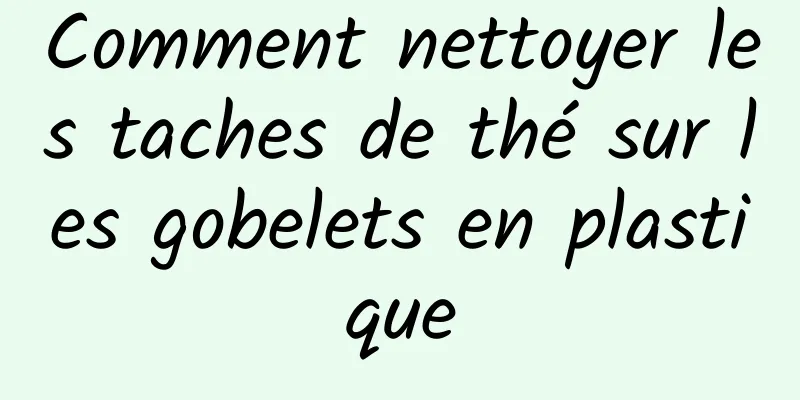 Comment nettoyer les taches de thé sur les gobelets en plastique